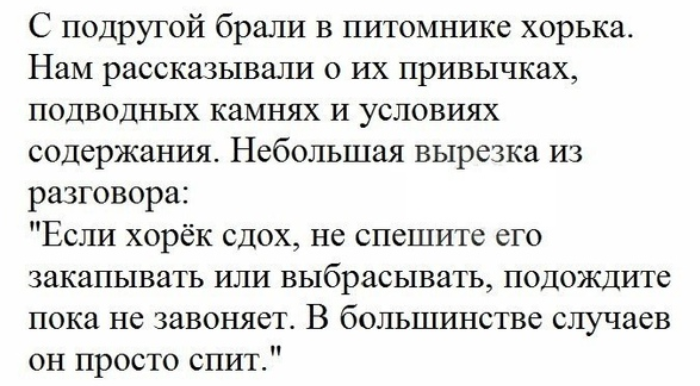 С подругой брали в питомнике хорька. Нам рассказывали о их привычках, подводных камнях и условиях содержания. Небольшая вырезка из разговора:
"Если хорёк сдох, не спешите его закапывать или выбрасывать, подождите пока не завоняет. В большинстве случаев он просто спит."